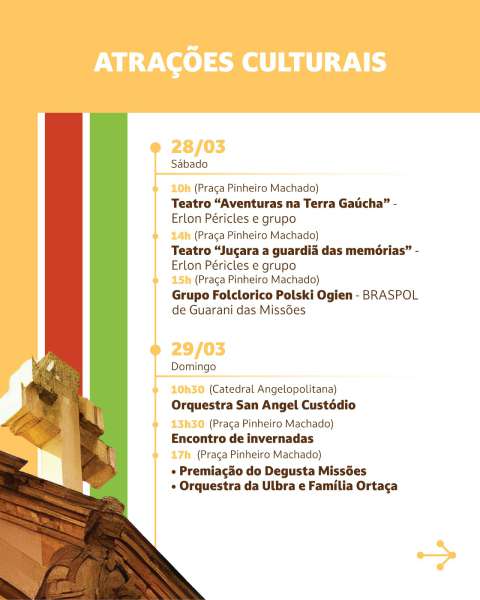 ATRAÇÕES CULTURAIS

28/03
Sábado

10h (Praça Pinheiro Machado)
Teatro “Aventuras na Terra Gaúcha” - Erlon Péricles e grupo
14h (Praça Pinheiro Machado)
Teatro “Juçara a guardiã das memórias” - Erlon Péricles e grupo
15h (Praça Pinheiro Machado)
Grupo Folclorico Polski Ogien - BRASPOL de Guarani das Missões

29/03
Domingo

10h30 (Catedral Angelopolitana)
Orquestra San Angel Custódio
13h30 (Praça Pinheiro Machado)
Encontro de invernadas
17h (Praça Pinheiro Machado)
• Premiação do Degusta Missões
• Orquestra da Ulbra e Família Ortaça